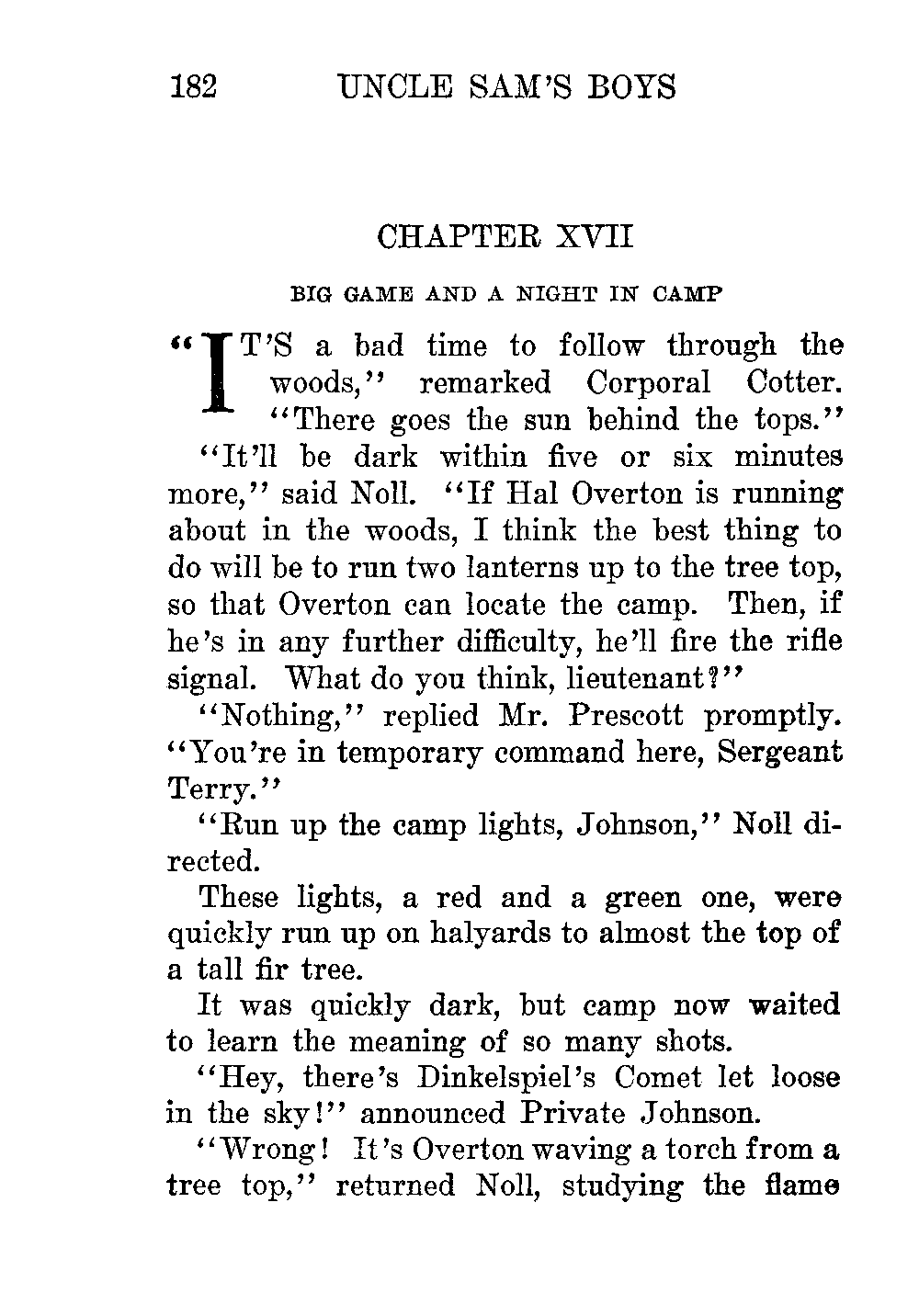 182 UNCLE SAM'S BOYS

CHAPTER XVII

BIG GAME AND A NIGHT IN CAMP

"IT'S a bad time to follow through the woods," remarked Corporal Cotter. "There goes the sun behind the tops."

"It'll be dark within five or six minutes more," said Noll. "If Hal Overton is running about in the woods, I think the best thing to do will be to run two lanterns up to the tree top, so that Overton can locate the camp. Then, if he's in any further difficulty, he'll fire the rifle signal. What do you think, lieutenant?"

"Nothing," replied Mr. Prescott promptly. "You're in temporary command here, Sergeant Terry."

"Run up the camp lights, Johnson," Noll directed.

These lights, a red and a green one, were quickly run up on halyards to almost the top of a tall fir tree.

It was quickly dark, but camp now waited to learn the meaning of so many shots.

"Hey, there's Dinkelspiel's Comet let loose in the sky!" announced Private Johnson.

"Wrong! It's Overton waving a torch from a tree top," returned Noll, studying the flame